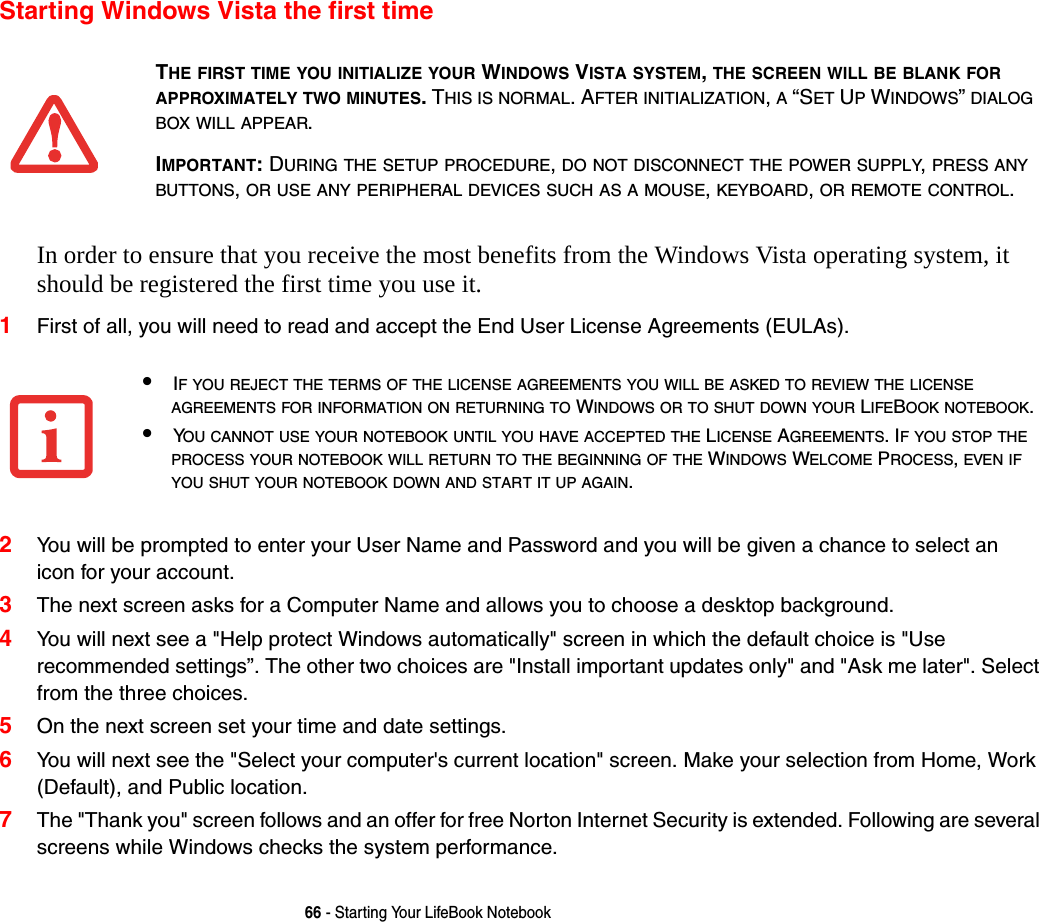 Starting Windows Vista the first time

THE FIRST TIME YOU INITIALIZE YOUR WINDOWS VISTA SYSTEM, THE SCREEN WILL BE BLANK FOR APPROXIMATELY TWO MINUTES. THIS IS NORMAL. AFTER INITIALIZATION, A “SET UP WINDOWS” DIALOG BOX WILL APPEAR.

IMPORTANT: DURING THE SETUP PROCEDURE, DO NOT DISCONNECT THE POWER SUPPLY, PRESS ANY BUTTONS, OR USE ANY PERIPHERAL DEVICES SUCH AS A MOUSE, KEYBOARD, OR REMOTE CONTROL.

In order to ensure that you receive the most benefits from the Windows Vista operating system, it should be registered the first time you use it.

1 First of all, you will need to read and accept the End User License Agreements (EULAs).

• IF YOU REJECT THE TERMS OF THE LICENSE AGREEMENTS YOU WILL BE ASKED TO REVIEW THE LICENSE AGREEMENTS FOR INFORMATION ON RETURNING TO WINDOWS OR TO SHUT DOWN YOUR LIFEBOOK NOTEBOOK.
• YOU CANNOT USE YOUR NOTEBOOK UNTIL YOU HAVE ACCEPTED THE LICENSE AGREEMENTS. IF YOU STOP THE PROCESS YOUR NOTEBOOK WILL RETURN TO THE BEGINNING OF THE WINDOWS WELCOME PROCESS, EVEN IF YOU SHUT YOUR NOTEBOOK DOWN AND START IT UP AGAIN.

2 You will be prompted to enter your User Name and Password and you will be given a chance to select an icon for your account.
3 The next screen asks for a Computer Name and allows you to choose a desktop background.
4 You will next see a "Help protect Windows automatically" screen in which the default choice is "Use recommended settings”. The other two choices are "Install important updates only" and "Ask me later". Select from the three choices.
5 On the next screen set your time and date settings.
6 You will next see the "Select your computer's current location" screen. Make your selection from Home, Work (Default), and Public location.
7 The "Thank you" screen follows and an offer for free Norton Internet Security is extended. Following are several screens while Windows checks the system performance.

66 - Starting Your LifeBook Notebook